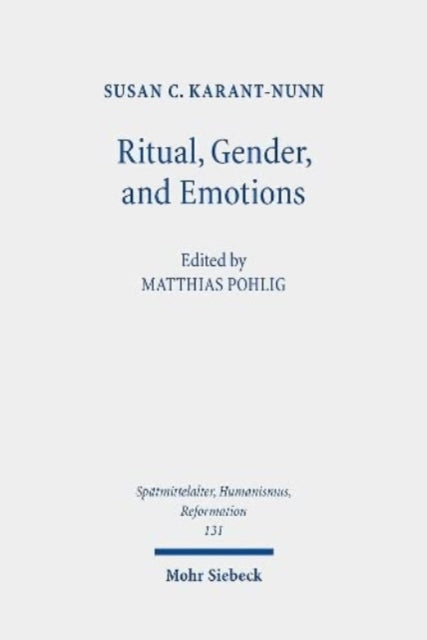 SUSAN C. KARANT-NUNN

Ritual, Gender, and Emotions

Edited by
MATTHIAS POHLIG

Spätmittelalter, Humanismus, Reformation
131

Mohr Siebeck